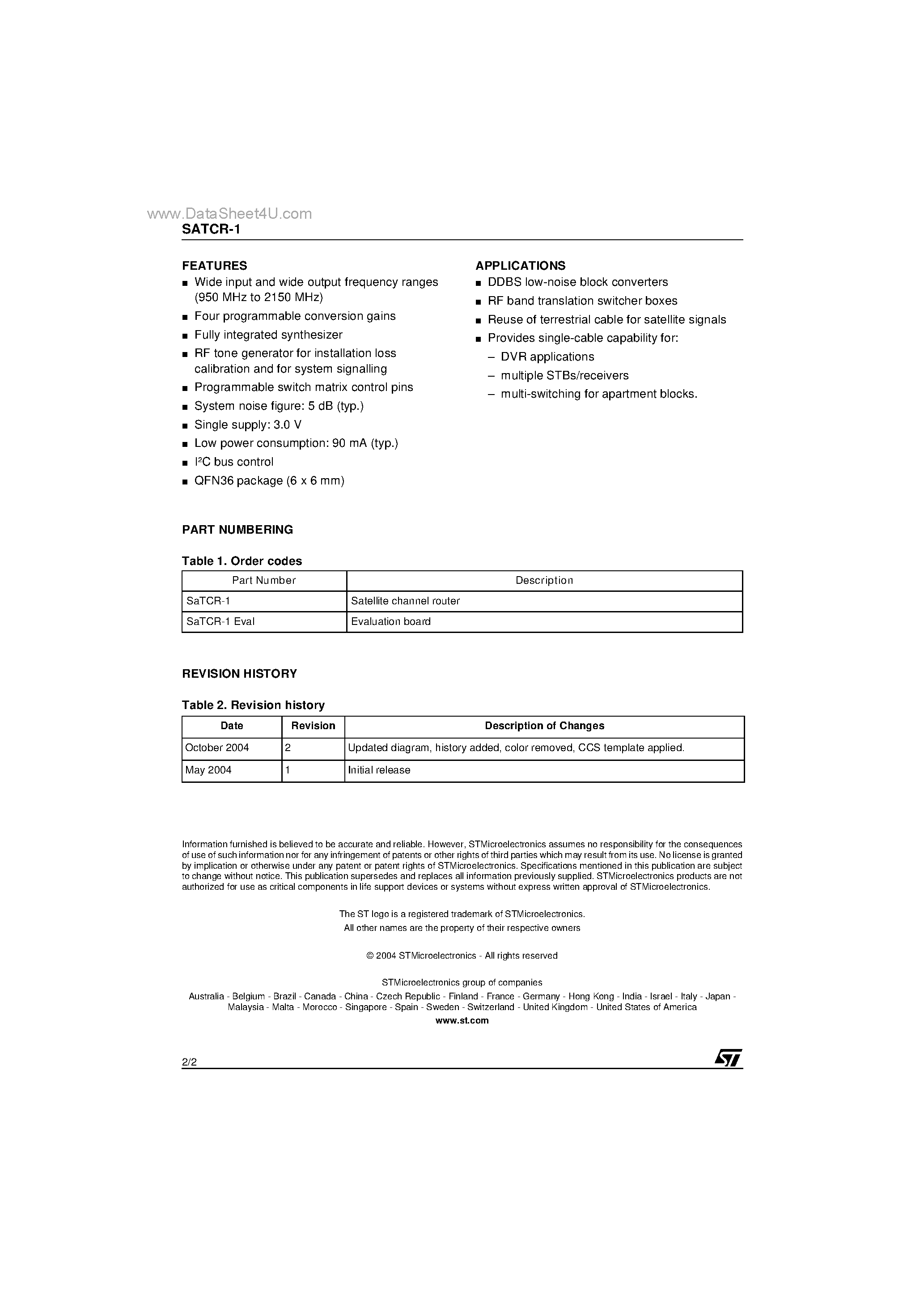 www.DataSheet4U.com
SATCR-1

FEATURES
■ Wide input and wide output frequency ranges (950 MHz to 2150 MHz)
■ Four programmable conversion gains
■ Fully integrated synthesizer
■ RF tone generator for installation loss calibration and for system signalling
■ Programmable switch matrix control pins
■ System noise figure: 5 dB (typ.)
■ Single supply: 3.0 V
■ Low power consumption: 90 mA (typ.)
■ I²C bus control
■ QFN36 package (6 x 6 mm)

APPLICATIONS
■ DDBS low-noise block converters
■ RF band translation switcher boxes
■ Reuse of terrestrial cable for satellite signals
■ Provides single-cable capability for:
– DVR applications
– multiple STBs/receivers
– multi-switching for apartment blocks.

PART NUMBERING

Table 1. Order codes

| Part Number | Description |
|---|---|
| SaTCR-1 | Satellite channel router |
| SaTCR-1 Eval | Evaluation board |

REVISION HISTORY

Table 2. Revision history

| Date | Revision | Description of Changes |
|---|---|---|
| October 2004 | 2 | Updated diagram, history added, color removed, CCS template applied. |
| May 2004 | 1 | Initial release |

Information furnished is believed to be accurate and reliable. However, STMicroelectronics assumes no responsibility for the consequences of use of such information nor for any infringement of patents or other rights of third parties which may result from its use. No license is granted by implication or otherwise under any patent or patent rights of STMicroelectronics. Specifications mentioned in this publication are subject to change without notice. This publication supersedes and replaces all information previously supplied. STMicroelectronics products are not authorized for use as critical components in life support devices or systems without express written approval of STMicroelectronics.

The ST logo is a registered trademark of STMicroelectronics.
All other names are the property of their respective owners

© 2004 STMicroelectronics - All rights reserved

STMicroelectronics group of companies
Australia - Belgium - Brazil - Canada - China - Czech Republic - Finland - France - Germany - Hong Kong - India - Israel - Italy - Japan - Malaysia - Malta - Morocco - Singapore - Spain - Sweden - Switzerland - United Kingdom - United States of America
www.st.com

2/2
ST